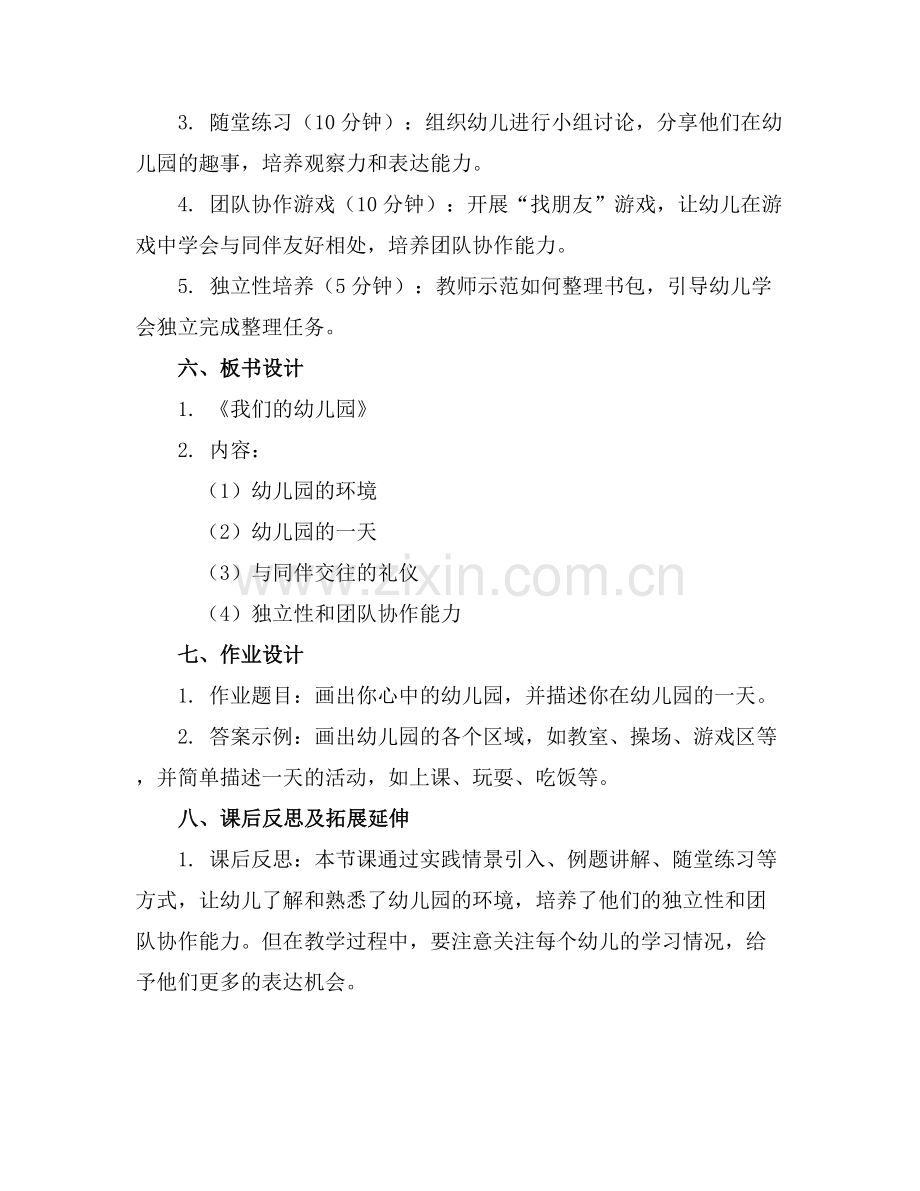 3.随堂练习（10分钟）：组织幼儿进行小组讨论，分享他们在幼儿园的趣事，培养观察力和表达能力。

4.团队协作游戏（10分钟）：开展“找朋友”游戏，让幼儿在游戏中学会与同伴友好相处，培养团队协作能力。

5.独立性培养（5分钟）：教师示范如何整理书包，引导幼儿学会独立完成整理任务。

六、板书设计

1.《我们的幼儿园》

2.内容：

（1）幼儿园的环境

（2）幼儿园的一天

（3）与同伴交往的礼仪

（4）独立性和团队协作能力

七、作业设计

1.作业题目：画出你心中的幼儿园，并描述你在幼儿园的一天。

2.答案示例：画出幼儿园的各个区域，如教室、操场、游戏区等，并简单描述一天的活动，如上课、玩耍、吃饭等。

八、课后反思及拓展延伸

1.课后反思：本节课通过实践情景引入、例题讲解、随堂练习等方式，让幼儿了解和熟悉了幼儿园的环境，培养了他们的独立性和团队协作能力。但在教学过程中，要注意关注每个幼儿的学习情况，给予他们更多的表达机会。

www.zixin.com.cn